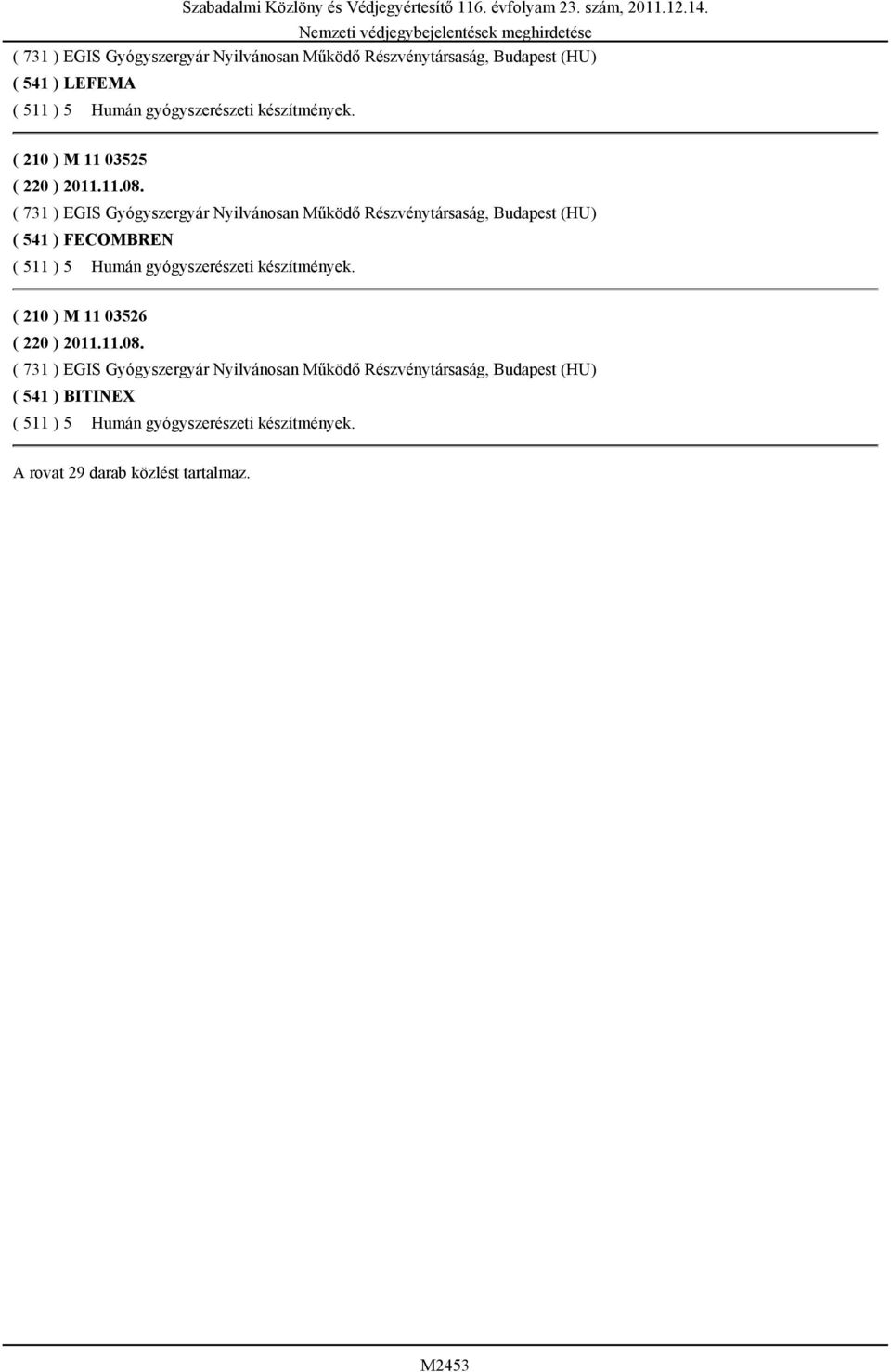 Szabadalmi Közlöny és Védjegyértesítő 116. évfolyam 23. szám, 2011.12.14.
Nemzeti védjegybejelentések meghirdetése

( 731 ) EGIS Gyógyszergyár Nyilvánosan Működő Részvénytársaság, Budapest (HU)
( 541 ) LEFEMA
( 511 ) 5 Humán gyógyszerészeti készítmények.

( 210 ) M 11 03525
( 220 ) 2011.11.08.
( 731 ) EGIS Gyógyszergyár Nyilvánosan Működő Részvénytársaság, Budapest (HU)
( 541 ) FECOMBREN
( 511 ) 5 Humán gyógyszerészeti készítmények.

( 210 ) M 11 03526
( 220 ) 2011.11.08.
( 731 ) EGIS Gyógyszergyár Nyilvánosan Működő Részvénytársaság, Budapest (HU)
( 541 ) BITINEX
( 511 ) 5 Humán gyógyszerészeti készítmények.

A rovat 29 darab közlést tartalmaz.

M2453